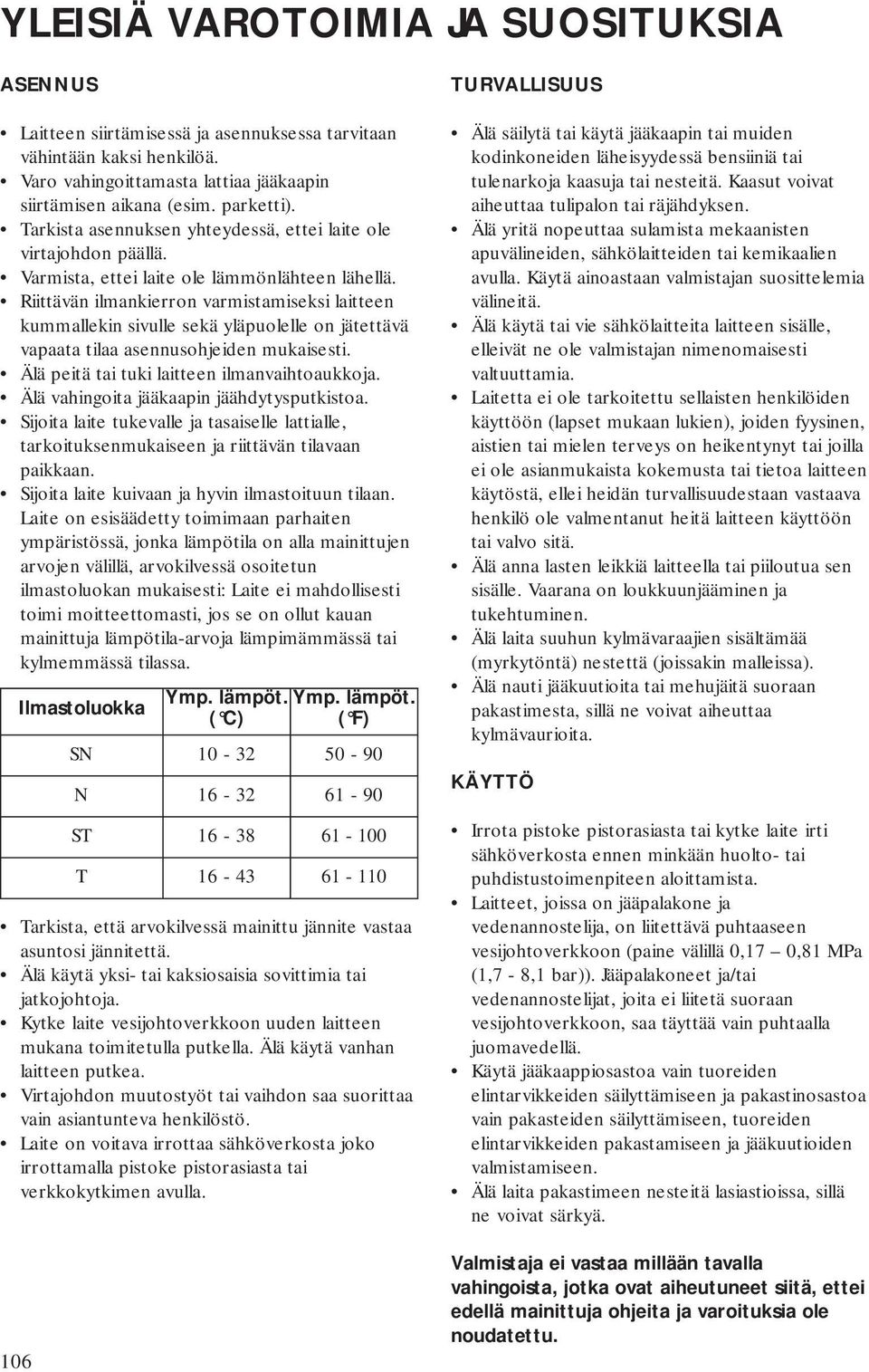 YLEISIÄ VAROTOIMIA JA SUOSITUKSIA

ASENNUS

• Laitteen siirtämisessä ja asennuksessa tarvitaan vähintään kaksi henkilöä.
• Varo vahingoittamasta lattiaa jääkaapin siirtämisen aikana (esim. parketti).
• Tarkista asennuksen yhteydessä, ettei laite ole virtajohdon päällä.
• Varmista, ettei laite ole lämmönlähteen lähellä.
• Riittävän ilmankierron varmistamiseksi laitteen kummallekin sivulle sekä yläpuolelle on jätettävä vapaata tilaa asennusohjeiden mukaisesti.
• Älä peitä tai tuki laitteen ilmanvaihtoaukkoja.
• Älä vahingoita jääkaapin jäähdytysputkistoa.
• Sijoita laite tukevalle ja tasaiselle lattialle, tarkoituksenmukaiseen ja riittävän tilavaan paikkaan.
• Sijoita laite kuivaan ja hyvin ilmastoituun tilaan. Laite on esisäädetty toimimaan parhaiten ympäristössä, jonka lämpötila on alla mainittujen arvojen välillä, arvokilvessä osoitetun ilmastoluokan mukaisesti: Laite ei mahdollisesti toimi moitteettomasti, jos se on ollut kauan mainittuja lämpötila-arvoja lämpimämmässä tai kylmemmässä tilassa.

| Ilmastoluokka | Ymp. lämpöt. (°C) | Ymp. lämpöt. (°F) |
|---|---|---|
| SN | 10 - 32 | 50 - 90 |
| N | 16 - 32 | 61 - 90 |
| ST | 16 - 38 | 61 - 100 |
| T | 16 - 43 | 61 - 110 |

• Tarkista, että arvokilvessä mainittu jännite vastaa asuntosi jännitettä.
• Älä käytä yksi- tai kaksiosaisia sovittimia tai jatkojohtoja.
• Kytke laite vesijohtoverkkoon uuden laitteen mukana toimitetulla putkella. Älä käytä vanhan laitteen putkea.
• Virtajohdon muutostyöt tai vaihdon saa suorittaa vain asiantunteva henkilöstö.
• Laite on voitava irrottaa sähköverkosta joko irrottamalla pistoke pistorasiasta tai verkkokytkimen avulla.

TURVALLISUUS

• Älä säilytä tai käytä jääkaapin tai muiden kodinkoneiden läheisyydessä bensiiniä tai tulenarkoja kaasuja tai nesteitä. Kaasut voivat aiheuttaa tulipalon tai räjähdyksen.
• Älä yritä nopeuttaa sulamista mekaanisten apuvälineiden, sähkölaitteiden tai kemikaalien avulla. Käytä ainoastaan valmistajan suosittelemia välineitä.
• Älä käytä tai vie sähkölaitteita laitteen sisälle, elleivät ne ole valmistajan nimenomaisesti valtuuttamia.
• Laitetta ei ole tarkoitettu sellaisten henkilöiden käyttöön (lapset mukaan lukien), joiden fyysinen, aistien tai mielen terveys on heikentynyt tai joilla ei ole asianmukaista kokemusta tai tietoa laitteen käytöstä, ellei heidän turvallisuudestaan vastaava henkilö ole valmentanut heitä laitteen käyttöön tai valvo sitä.
• Älä anna lasten leikkiä laitteella tai piiloutua sen sisälle. Vaarana on loukkuunjääminen ja tukehtuminen.
• Älä laita suuhun kylmävaraajien sisältämää (myrkytöntä) nestettä (joissakin malleissa).
• Älä nauti jääkuutioita tai mehujäitä suoraan pakastimesta, sillä ne voivat aiheuttaa kylmävaurioita.

KÄYTTÖ

• Irrota pistoke pistorasiasta tai kytke laite irti sähköverkosta ennen minkään huolto- tai puhdistustoimenpiteen aloittamista.
• Laitteet, joissa on jääpalakone ja vedenannostelija, on liitettävä puhtaaseen vesijohtoverkkoon (paine välillä 0,17 – 0,81 MPa (1,7 - 8,1 bar)). Jääpalakoneet ja/tai vedenannostelijat, joita ei liitetä suoraan vesijohtoverkkoon, saa täyttää vain puhtaalla juomavedellä.
• Käytä jääkaappiosastoa vain tuoreiden elintarvikkeiden säilyttämiseen ja pakastinosastoa vain pakasteiden säilyttämiseen, tuoreiden elintarvikkeiden pakastamiseen ja jääkuutioiden valmistamiseen.
• Älä laita pakastimeen nesteitä lasiastioissa, sillä ne voivat särkyä.

Valmistaja ei vastaa millään tavalla vahingoista, jotka ovat aiheutuneet siitä, ettei edellä mainittuja ohjeita ja varoituksia ole noudatettu.

106